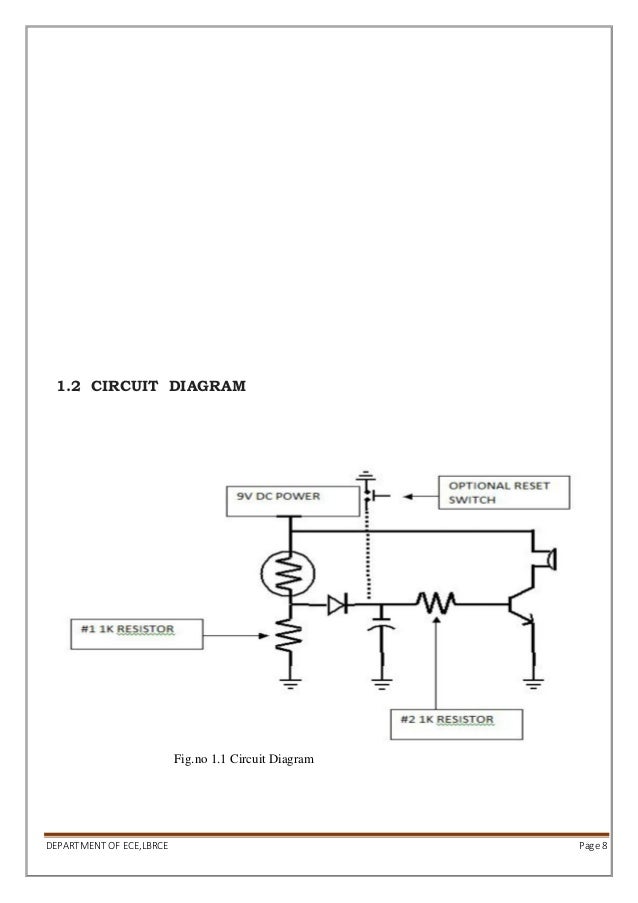 1.2 CIRCUIT DIAGRAM

9V DC POWER

OPTIONAL RESET SWITCH

#1 1K RESISTOR

#2 1K RESISTOR

Fig.no 1.1 Circuit Diagram

DEPARTMENT OF ECE,LBRCE

Page 8